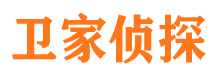 卫家侦探